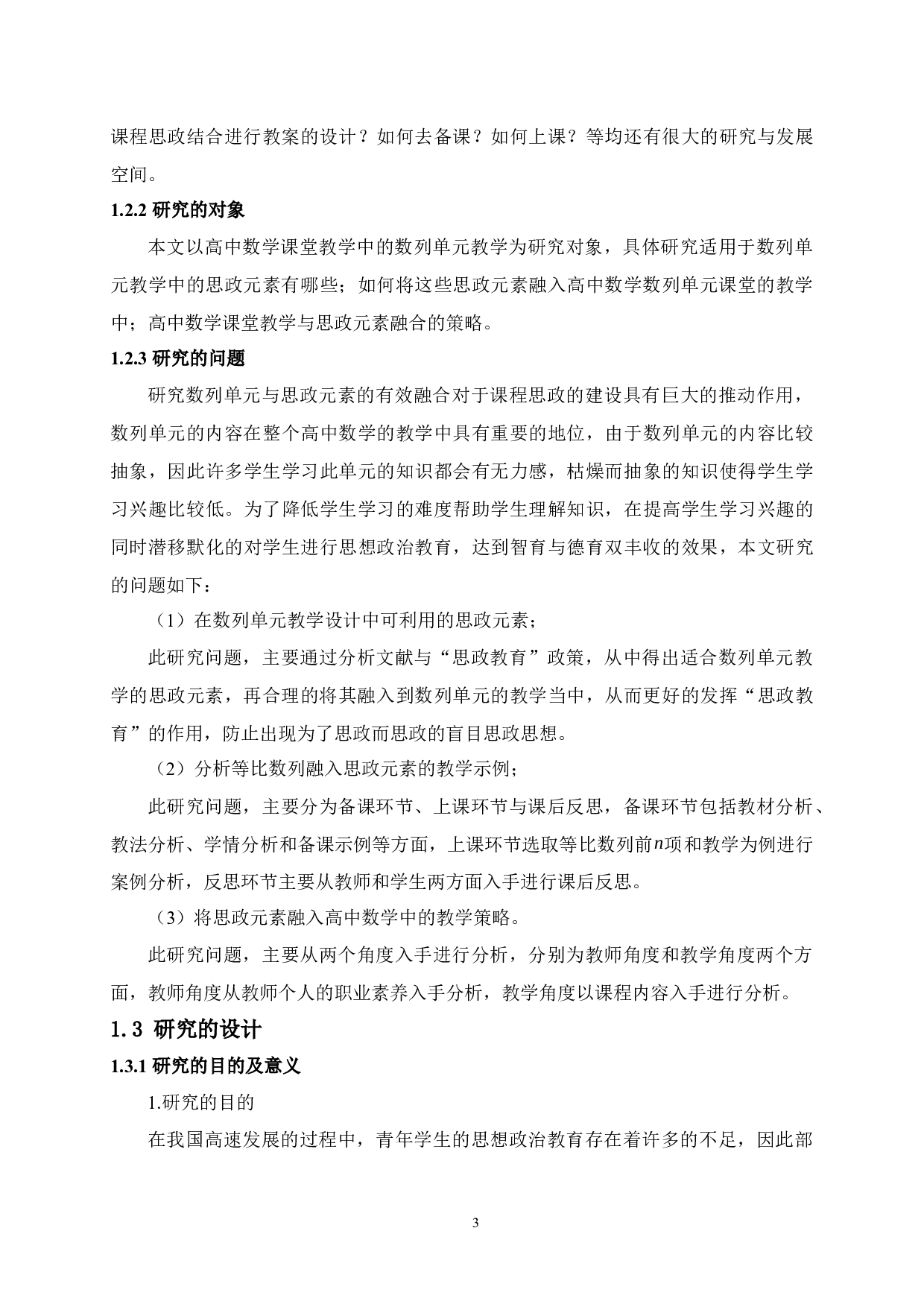 课程思政结合进行教案的设计？如何去备课？如何上课？等均还有很大的研究与发展空间。

1.2.2 研究的对象

本文以高中数学课堂教学中的数列单元教学为研究对象，具体研究适用于数列单元教学中的思政元素有哪些；如何将这些思政元素融入高中数学数列单元课堂的教学中；高中数学课堂教学与思政元素融合的策略。

1.2.3 研究的问题

研究数列单元与思政元素的有效融合对于课程思政的建设具有巨大的推动作用，数列单元的内容在整个高中数学的教学中具有重要的地位，由于数列单元的内容比较抽象，因此许多学生学习此单元的知识都会有无力感，枯燥而抽象的知识使得学生学习兴趣比较低。为了降低学生学习的难度帮助学生理解知识，在提高学生学习兴趣的同时潜移默化的对学生进行思想政治教育，达到智育与德育双丰收的效果，本文研究的问题如下：

（1）在数列单元教学设计中可利用的思政元素；

此研究问题，主要通过分析文献与“思政教育”政策，从中得出适合数列单元教学的思政元素，再合理的将其融入到数列单元的教学当中，从而更好的发挥“思政教育”的作用，防止出现为了思政而思政的盲目思政思想。

（2）分析等比数列融入思政元素的教学示例；

此研究问题，主要分为备课环节、上课环节与课后反思，备课环节包括教材分析、教法分析、学情分析和备课示例等方面，上课环节选取等比数列前$n$项和教学为例进行案例分析，反思环节主要从教师和学生两方面入手进行课后反思。

（3）将思政元素融入高中数学中的教学策略。

此研究问题，主要从两个角度入手进行分析，分别为教师角度和教学角度两个方面，教师角度从教师个人的职业素养入手分析，教学角度以课程内容入手进行分析。

1.3 研究的设计

1.3.1 研究的目的及意义

1.研究的目的

在我国高速发展的过程中，青年学生的思想政治教育存在着许多的不足，因此部

3